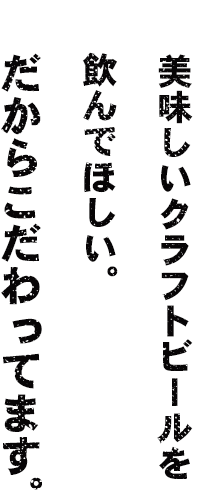 美味しいクラフトビールを
飲んでほしい。
だからこだわってます。